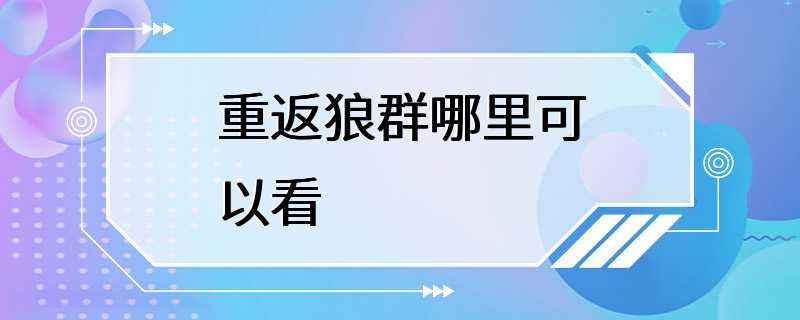 重返狼群哪里可以看